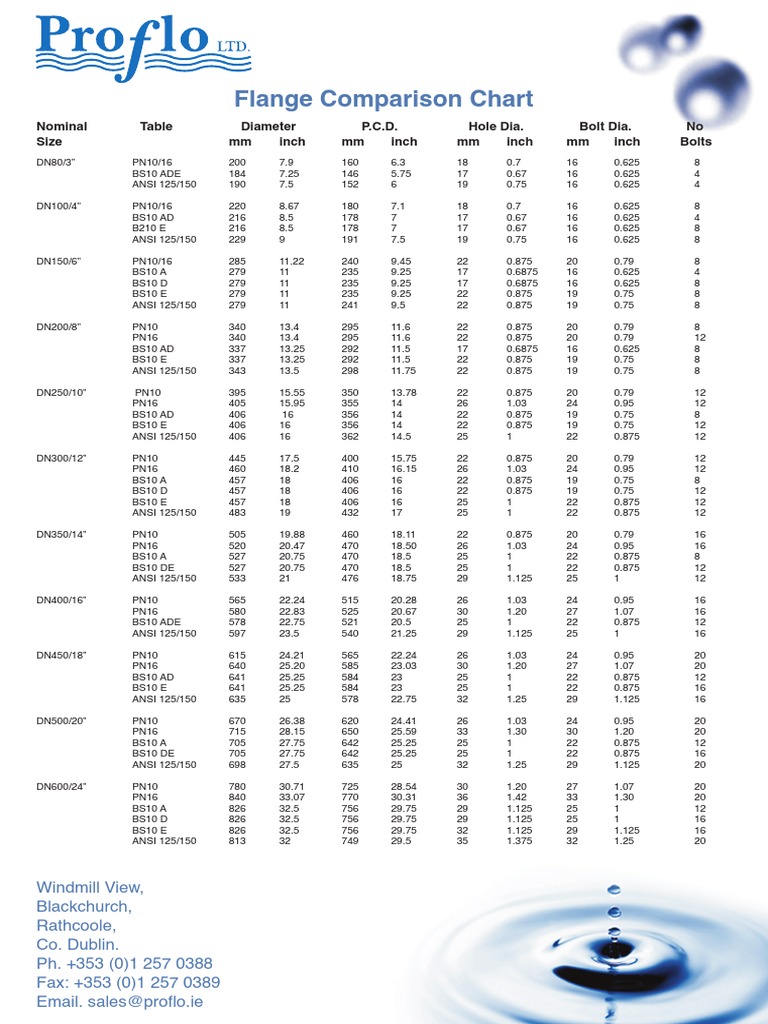 Proflo LTD.

Flange Comparison Chart

| Nominal Size | Table | Diameter mm | Diameter inch | P.C.D. mm | P.C.D. inch | Hole Dia. mm | Hole Dia. inch | Bolt Dia. mm | Bolt Dia. inch | No Bolts |
|---|---|---|---|---|---|---|---|---|---|---|
| DN80/3" | PN10/16 | 200 | 7.9 | 160 | 6.3 | 18 | 0.7 | 16 | 0.625 | 8 |
| | BS10 ADE | 184 | 7.25 | 146 | 5.75 | 17 | 0.67 | 16 | 0.625 | 4 |
| | ANSI 125/150 | 190 | 7.5 | 152 | 6 | 19 | 0.75 | 16 | 0.625 | 4 |
| DN100/4" | PN10/16 | 220 | 8.67 | 180 | 7.1 | 18 | 0.7 | 16 | 0.625 | 8 |
| | BS10 AD | 216 | 8.5 | 178 | 7 | 17 | 0.67 | 16 | 0.625 | 4 |
| | B210 E | 216 | 8.5 | 178 | 7 | 17 | 0.67 | 16 | 0.625 | 8 |
| | ANSI 125/150 | 229 | 9 | 191 | 7.5 | 19 | 0.75 | 16 | 0.625 | 8 |
| DN150/6" | PN10/16 | 285 | 11.22 | 240 | 9.45 | 22 | 0.875 | 20 | 0.79 | 8 |
| | BS10 A | 279 | 11 | 235 | 9.25 | 17 | 0.6875 | 16 | 0.625 | 4 |
| | BS10 D | 279 | 11 | 235 | 9.25 | 17 | 0.6875 | 16 | 0.625 | 8 |
| | BS10 E | 279 | 11 | 235 | 9.25 | 22 | 0.875 | 19 | 0.75 | 8 |
| | ANSI 125/150 | 279 | 11 | 241 | 9.5 | 22 | 0.875 | 19 | 0.75 | 8 |
| DN200/8" | PN10 | 340 | 13.4 | 295 | 11.6 | 22 | 0.875 | 20 | 0.79 | 8 |
| | PN16 | 340 | 13.4 | 295 | 11.6 | 22 | 0.875 | 20 | 0.79 | 12 |
| | BS10 AD | 337 | 13.25 | 292 | 11.5 | 17 | 0.6875 | 16 | 0.625 | 8 |
| | BS10 E | 337 | 13.25 | 292 | 11.5 | 22 | 0.875 | 19 | 0.75 | 8 |
| | ANSI 125/150 | 343 | 13.5 | 298 | 11.75 | 22 | 0.875 | 19 | 0.75 | 8 |
| DN250/10" | PN10 | 395 | 15.55 | 350 | 13.78 | 22 | 0.875 | 20 | 0.79 | 12 |
| | PN16 | 405 | 15.95 | 355 | 14 | 26 | 1.03 | 24 | 0.95 | 12 |
| | BS10 AD | 406 | 16 | 356 | 14 | 22 | 0.875 | 19 | 0.75 | 8 |
| | BS10 E | 406 | 16 | 356 | 14 | 22 | 0.875 | 19 | 0.75 | 12 |
| | ANSI 125/150 | 406 | 16 | 362 | 14.5 | 25 | 1 | 22 | 0.875 | 12 |
| DN300/12" | PN10 | 445 | 17.5 | 400 | 15.75 | 22 | 0.875 | 20 | 0.79 | 12 |
| | PN16 | 460 | 18.2 | 410 | 16.15 | 26 | 1.03 | 24 | 0.95 | 12 |
| | BS10 A | 457 | 18 | 406 | 16 | 22 | 0.875 | 19 | 0.75 | 8 |
| | BS10 D | 457 | 18 | 406 | 16 | 22 | 0.875 | 19 | 0.75 | 12 |
| | BS10 E | 457 | 18 | 406 | 16 | 25 | 1 | 22 | 0.875 | 12 |
| | ANSI 125/150 | 483 | 19 | 432 | 17 | 25 | 1 | 22 | 0.875 | 12 |
| DN350/14" | PN10 | 505 | 19.88 | 460 | 18.11 | 22 | 0.875 | 20 | 0.79 | 16 |
| | PN16 | 520 | 20.47 | 470 | 18.50 | 26 | 1.03 | 24 | 0.95 | 16 |
| | BS10 A | 527 | 20.75 | 470 | 18.5 | 25 | 1 | 22 | 0.875 | 8 |
| | BS10 DE | 527 | 20.75 | 470 | 18.5 | 25 | 1 | 22 | 0.875 | 12 |
| | ANSI 125/150 | 533 | 21 | 476 | 18.75 | 29 | 1.125 | 25 | 1 | 12 |
| DN400/16" | PN10 | 565 | 22.24 | 515 | 20.28 | 26 | 1.03 | 24 | 0.95 | 16 |
| | PN16 | 580 | 22.83 | 525 | 20.67 | 30 | 1.20 | 27 | 1.07 | 16 |
| | BS10 ADE | 578 | 22.75 | 521 | 20.5 | 25 | 1 | 22 | 0.875 | 12 |
| | ANSI 125/150 | 597 | 23.5 | 540 | 21.25 | 29 | 1.125 | 25 | 1 | 16 |
| DN450/18" | PN10 | 615 | 24.21 | 565 | 22.24 | 26 | 1.03 | 24 | 0.95 | 20 |
| | PN16 | 640 | 25.20 | 585 | 23.03 | 30 | 1.20 | 27 | 1.07 | 20 |
| | BS10 AD | 641 | 25.25 | 584 | 23 | 25 | 1 | 22 | 0.875 | 12 |
| | BS10 E | 641 | 25.25 | 584 | 23 | 25 | 1 | 22 | 0.875 | 16 |
| | ANSI 125/150 | 635 | 25 | 578 | 22.75 | 32 | 1.25 | 29 | 1.125 | 16 |
| DN500/20" | PN10 | 670 | 26.38 | 620 | 24.41 | 26 | 1.03 | 24 | 0.95 | 20 |
| | PN16 | 715 | 28.15 | 650 | 25.59 | 33 | 1.30 | 30 | 1.20 | 20 |
| | BS10 A | 705 | 27.75 | 642 | 25.25 | 25 | 1 | 22 | 0.875 | 12 |
| | BS10 DE | 705 | 27.75 | 642 | 25.25 | 25 | 1 | 22 | 0.875 | 16 |
| | ANSI 125/150 | 698 | 27.5 | 635 | 25 | 32 | 1.25 | 29 | 1.125 | 20 |
| DN600/24" | PN10 | 780 | 30.71 | 725 | 28.54 | 30 | 1.20 | 27 | 1.07 | 20 |
| | PN16 | 840 | 33.07 | 770 | 30.31 | 36 | 1.42 | 33 | 1.30 | 20 |
| | BS10 A | 826 | 32.5 | 756 | 29.75 | 29 | 1.125 | 25 | 1 | 12 |
| | BS10 D | 826 | 32.5 | 756 | 29.75 | 29 | 1.125 | 25 | 1 | 16 |
| | BS10 E | 826 | 32.5 | 756 | 29.75 | 32 | 1.125 | 29 | 1.125 | 16 |
| | ANSI 125/150 | 813 | 32 | 749 | 29.5 | 35 | 1.375 | 32 | 1.25 | 20 |

Windmill View,
Blackchurch,
Rathcoole,
Co. Dublin.
Ph. +353 (0)1 257 0388
Fax: +353 (0)1 257 0389
Email. sales@proflo.ie